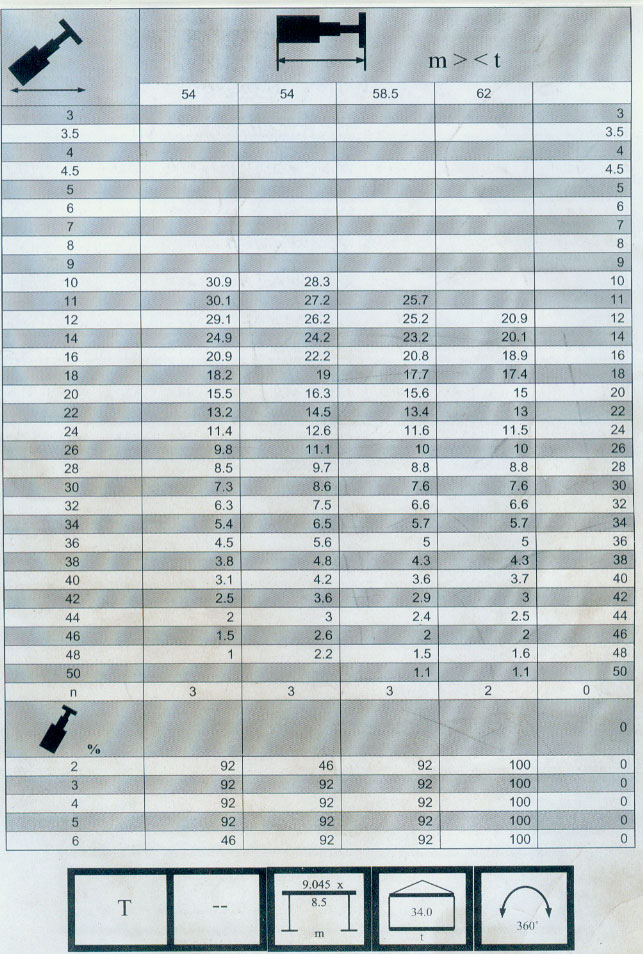 | | m > < t | | | | |
|---|---|---|---|---|---|
| | 54 | 54 | 58.5 | 62 | |
| 3 | | | | | 3 |
| 3.5 | | | | | 3.5 |
| 4 | | | | | 4 |
| 4.5 | | | | | 4.5 |
| 5 | | | | | 5 |
| 6 | | | | | 6 |
| 7 | | | | | 7 |
| 8 | | | | | 8 |
| 9 | | | | | 9 |
| 10 | 30.9 | 28.3 | | | 10 |
| 11 | 30.1 | 27.2 | 25.7 | | 11 |
| 12 | 29.1 | 26.2 | 25.2 | 20.9 | 12 |
| 14 | 24.9 | 24.2 | 23.2 | 20.1 | 14 |
| 16 | 20.9 | 22.2 | 20.8 | 18.9 | 16 |
| 18 | 18.2 | 19 | 17.7 | 17.4 | 18 |
| 20 | 15.5 | 16.3 | 15.6 | 15 | 20 |
| 22 | 13.2 | 14.5 | 13.4 | 13 | 22 |
| 24 | 11.4 | 12.6 | 11.6 | 11.5 | 24 |
| 26 | 9.8 | 11.1 | 10 | 10 | 26 |
| 28 | 8.5 | 9.7 | 8.8 | 8.8 | 28 |
| 30 | 7.3 | 8.6 | 7.6 | 7.6 | 30 |
| 32 | 6.3 | 7.5 | 6.6 | 6.6 | 32 |
| 34 | 5.4 | 6.5 | 5.7 | 5.7 | 34 |
| 36 | 4.5 | 5.6 | 5 | 5 | 36 |
| 38 | 3.8 | 4.8 | 4.3 | 4.3 | 38 |
| 40 | 3.1 | 4.2 | 3.6 | 3.7 | 40 |
| 42 | 2.5 | 3.6 | 2.9 | 3 | 42 |
| 44 | 2 | 3 | 2.4 | 2.5 | 44 |
| 46 | 1.5 | 2.6 | 2 | 2 | 46 |
| 48 | 1 | 2.2 | 1.5 | 1.6 | 48 |
| 50 | | | 1.1 | 1.1 | 50 |
| n | 3 | 3 | 3 | 2 | 0 |
| % | | | | | 0 |
| 2 | 92 | 46 | 92 | 100 | 0 |
| 3 | 92 | 92 | 92 | 100 | 0 |
| 4 | 92 | 92 | 92 | 100 | 0 |
| 5 | 92 | 92 | 92 | 100 | 0 |
| 6 | 46 | 92 | 92 | 100 | 0 |

T

--

9.045 x
8.5
m

34.0
t

360°